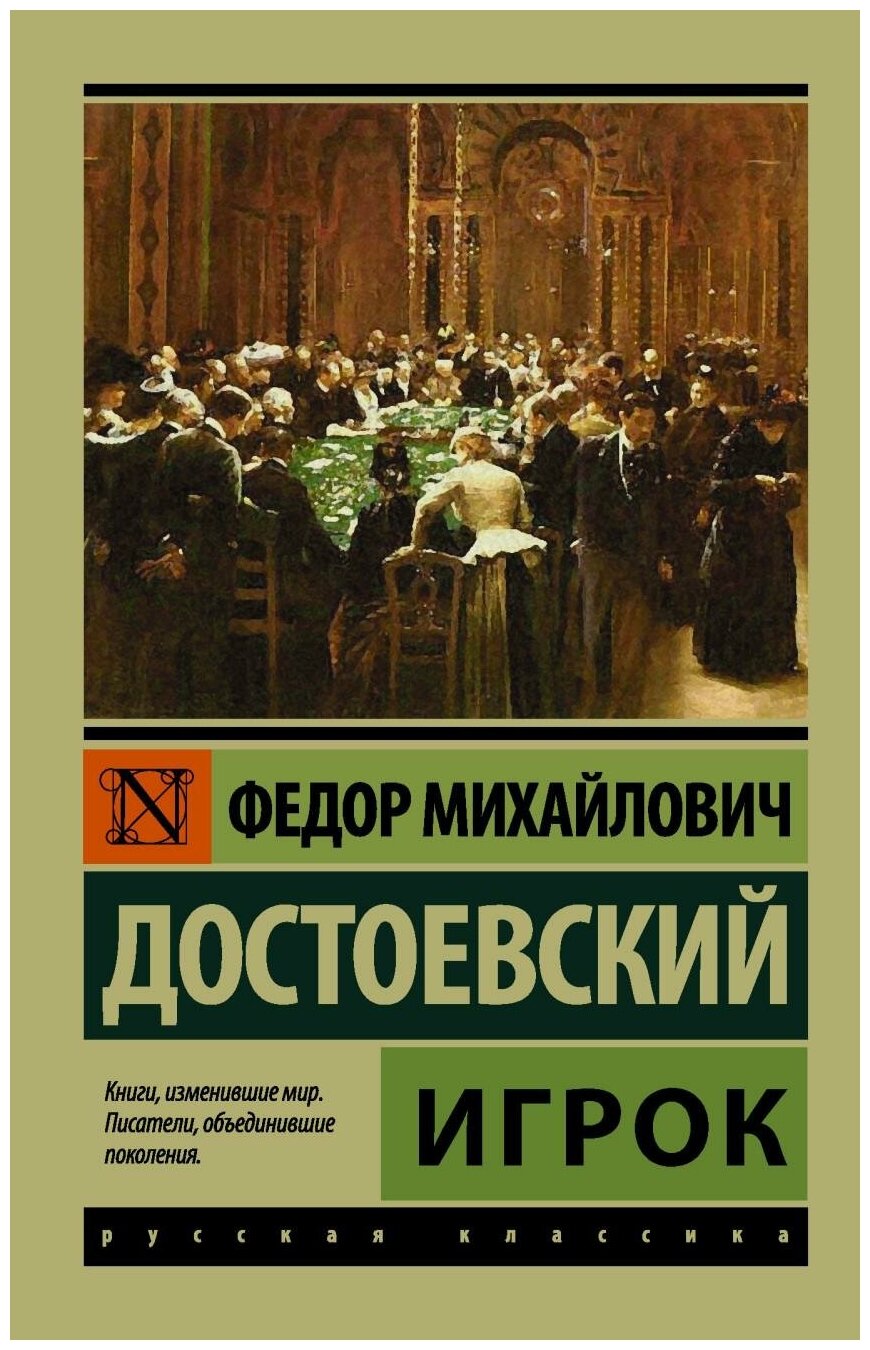 N

ФЕДОР МИХАЙЛОВИЧ

ДОСТОЕВСКИЙ

Книги, изменившие мир. Писатели, объединившие поколения.

ИГРОК

русская классика